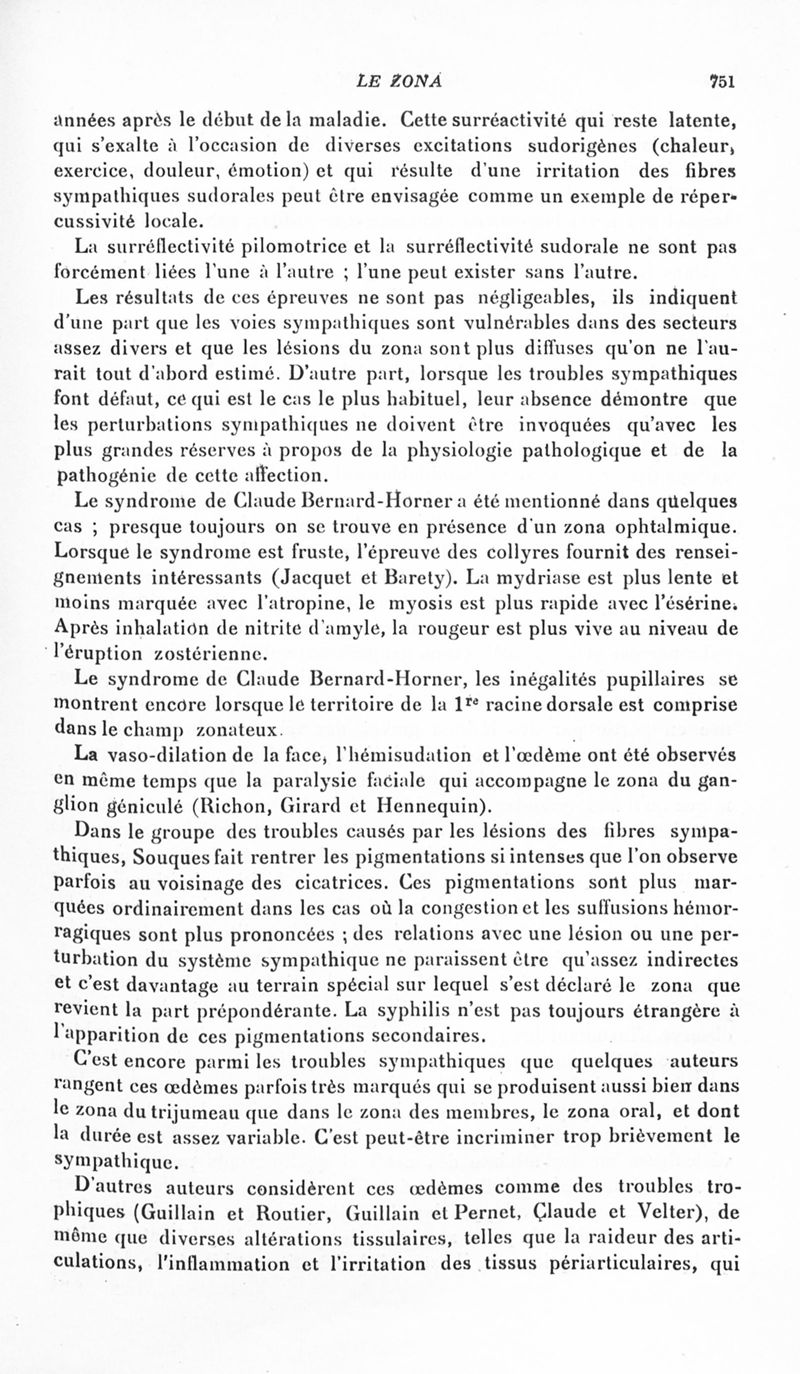 LE ZONA 751

années après le début de la maladie. Cette surréactivité qui reste latente, qui s'exalte à l'occasion de diverses excitations sudorigènes (chaleur, exercice, douleur, émotion) et qui résulte d'une irritation des fibres sympathiques sudorales peut être envisagée comme un exemple de répercussivité locale.

La surréflectivité pilomotrice et la surréflectivité sudorale ne sont pas forcément liées l'une à l'autre ; l'une peut exister sans l'autre.

Les résultats de ces épreuves ne sont pas négligeables, ils indiquent d'une part que les voies sympathiques sont vulnérables dans des secteurs assez divers et que les lésions du zona sont plus diffuses qu'on ne l'aurait tout d'abord estimé. D'autre part, lorsque les troubles sympathiques font défaut, ce qui est le cas le plus habituel, leur absence démontre que les perturbations sympathiques ne doivent être invoquées qu'avec les plus grandes réserves à propos de la physiologie pathologique et de la pathogénie de cette affection.

Le syndrome de Claude Bernard-Horner a été mentionné dans quelques cas ; presque toujours on se trouve en présence d'un zona ophtalmique. Lorsque le syndrome est fruste, l'épreuve des collyres fournit des renseignements intéressants (Jacquet et Barety). La mydriase est plus lente et moins marquée avec l'atropine, le myosis est plus rapide avec l'ésérine. Après inhalation de nitrite d'amyle, la rougeur est plus vive au niveau de l'éruption zostérienne.

Le syndrome de Claude Bernard-Horner, les inégalités pupillaires se montrent encore lorsque le territoire de la $1^{re}$ racine dorsale est comprise dans le champ zonateux.

La vaso-dilation de la face, l'hémisudation et l'œdème ont été observés en même temps que la paralysie faciale qui accompagne le zona du ganglion géniculé (Richon, Girard et Hennequin).

Dans le groupe des troubles causés par les lésions des fibres sympathiques, Souques fait rentrer les pigmentations si intenses que l'on observe parfois au voisinage des cicatrices. Ces pigmentations sont plus marquées ordinairement dans les cas où la congestion et les suffusions hémorragiques sont plus prononcées ; des relations avec une lésion ou une perturbation du système sympathique ne paraissent être qu'assez indirectes et c'est davantage au terrain spécial sur lequel s'est déclaré le zona que revient la part prépondérante. La syphilis n'est pas toujours étrangère à l'apparition de ces pigmentations secondaires.

C'est encore parmi les troubles sympathiques que quelques auteurs rangent ces œdèmes parfois très marqués qui se produisent aussi bien dans le zona du trijumeau que dans le zona des membres, le zona oral, et dont la durée est assez variable. C'est peut-être incriminer trop brièvement le sympathique.

D'autres auteurs considèrent ces œdèmes comme des troubles trophiques (Guillain et Routier, Guillain et Pernet, Claude et Velter), de même que diverses altérations tissulaires, telles que la raideur des articulations, l'inflammation et l'irritation des tissus périarticulaires, qui